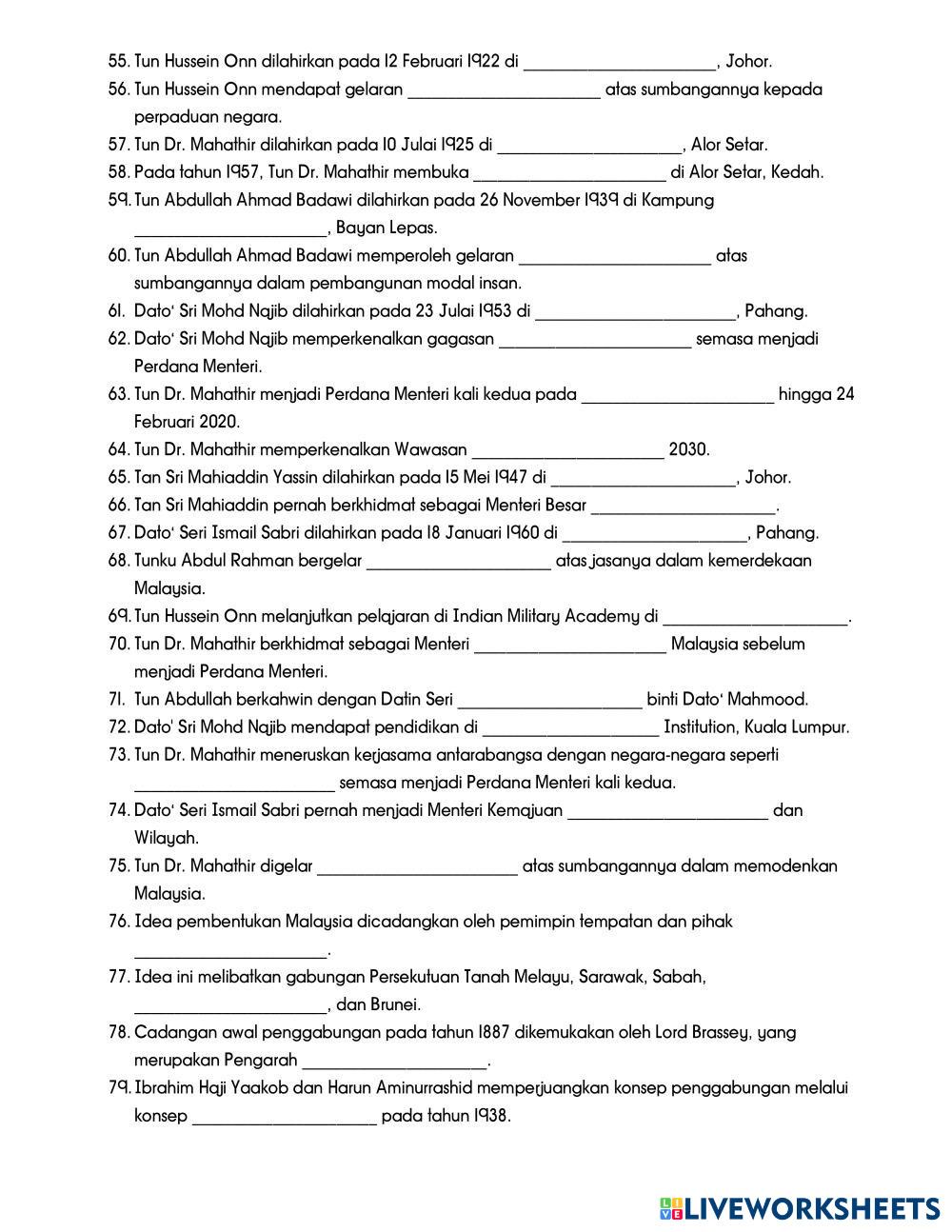 55. Tun Hussein Onn dilahirkan pada 12 Februari 1922 di ____________________, Johor.

56. Tun Hussein Onn mendapat gelaran ____________________ atas sumbangannya kepada perpaduan negara.

57. Tun Dr. Mahathir dilahirkan pada 10 Julai 1925 di ____________________, Alor Setar.

58. Pada tahun 1957, Tun Dr. Mahathir membuka ____________________ di Alor Setar, Kedah.

59. Tun Abdullah Ahmad Badawi dilahirkan pada 26 November 1939 di Kampung ____________________, Bayan Lepas.

60. Tun Abdullah Ahmad Badawi memperoleh gelaran ____________________ atas sumbangannya dalam pembangunan modal insan.

61. Dato' Sri Mohd Najib dilahirkan pada 23 Julai 1953 di ____________________, Pahang.

62. Dato' Sri Mohd Najib memperkenalkan gagasan ____________________ semasa menjadi Perdana Menteri.

63. Tun Dr. Mahathir menjadi Perdana Menteri kali kedua pada ____________________ hingga 24 Februari 2020.

64. Tun Dr. Mahathir memperkenalkan Wawasan ____________________ 2030.

65. Tan Sri Mahiaddin Yassin dilahirkan pada 15 Mei 1947 di ____________________, Johor.

66. Tan Sri Mahiaddin pernah berkhidmat sebagai Menteri Besar ____________________.

67. Dato' Seri Ismail Sabri dilahirkan pada 18 Januari 1960 di ____________________, Pahang.

68. Tunku Abdul Rahman bergelar ____________________ atas jasanya dalam kemerdekaan Malaysia.

69. Tun Hussein Onn melanjutkan pelajaran di Indian Military Academy di ____________________.

70. Tun Dr. Mahathir berkhidmat sebagai Menteri ____________________ Malaysia sebelum menjadi Perdana Menteri.

71. Tun Abdullah berkahwin dengan Datin Seri ____________________ binti Dato' Mahmood.

72. Dato' Sri Mohd Najib mendapat pendidikan di ____________________ Institution, Kuala Lumpur.

73. Tun Dr. Mahathir meneruskan kerjasama antarabangsa dengan negara-negara seperti ____________________ semasa menjadi Perdana Menteri kali kedua.

74. Dato' Seri Ismail Sabri pernah menjadi Menteri Kemajuan ____________________ dan Wilayah.

75. Tun Dr. Mahathir digelar ____________________ atas sumbangannya dalam memodenkan Malaysia.

76. Idea pembentukan Malaysia dicadangkan oleh pemimpin tempatan dan pihak ____________________.

77. Idea ini melibatkan gabungan Persekutuan Tanah Melayu, Sarawak, Sabah, ____________________, dan Brunei.

78. Cadangan awal penggabungan pada tahun 1887 dikemukakan oleh Lord Brassey, yang merupakan Pengarah ____________________.

79. Ibrahim Haji Yaakob dan Harun Aminurrashid memperjuangkan konsep penggabungan melalui konsep ____________________ pada tahun 1938.

LIVEWORKSHEETS